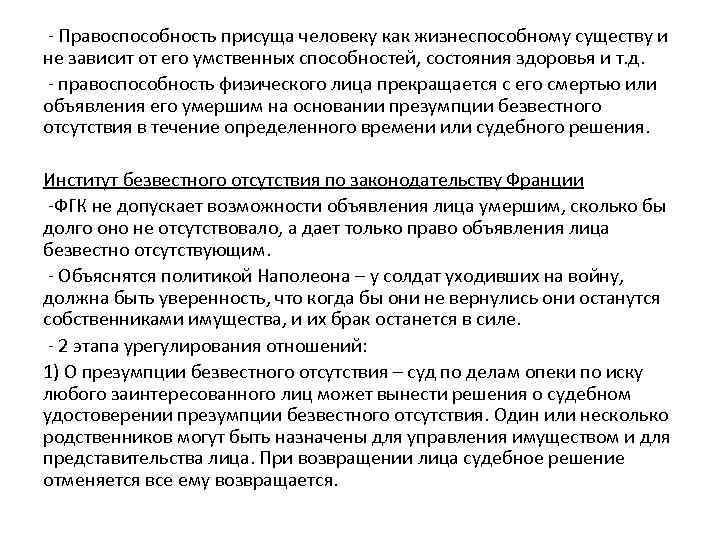 - Правоспособность присуща человеку как жизнеспособному существу и не зависит от его умственных способностей, состояния здоровья и т.д.

- правоспособность физического лица прекращается с его смертью или объявления его умершим на основании презумпции безвестного отсутствия в течение определенного времени или судебного решения.

Институт безвестного отсутствия по законодательству Франции

-ФГК не допускает возможности объявления лица умершим, сколько бы долго оно не отсутствовало, а дает только право объявления лица безвестно отсутствующим.

- Объяснятся политикой Наполеона – у солдат уходивших на войну, должна быть уверенность, что когда бы они не вернулись они останутся собственниками имущества, и их брак останется в силе.

- 2 этапа урегулирования отношений:

1) О презумпции безвестного отсутствия – суд по делам опеки по иску любого заинтересованного лиц может вынести решения о судебном удостоверении презумпции безвестного отсутствия. Один или несколько родственников могут быть назначены для управления имуществом и для представительства лица. При возвращении лица судебное решение отменяется все ему возвращается.